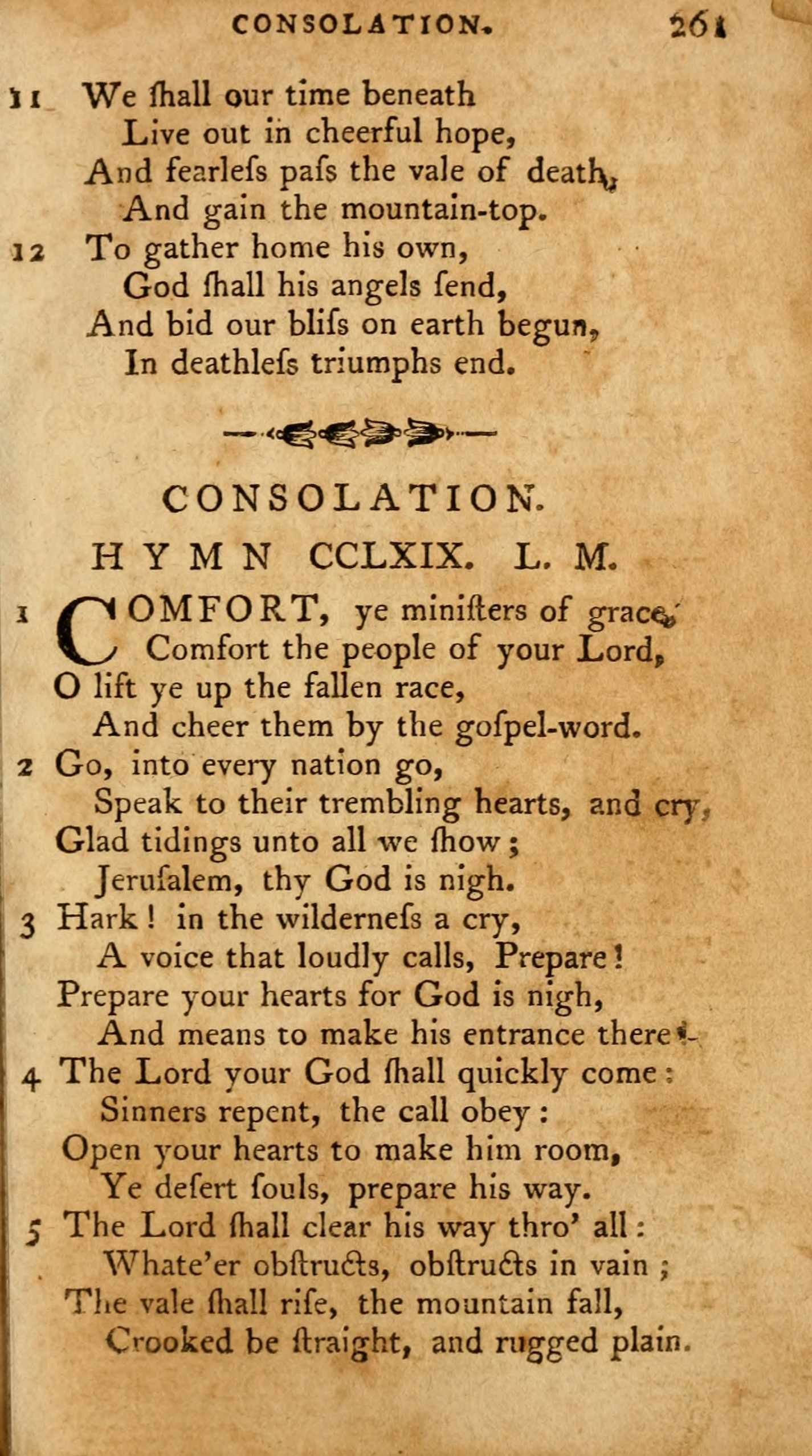 CONSOLATION. 261

11 We ſhall our time beneath
Live out in cheerful hope,
And fearleſs paſs the vale of death,
And gain the mountain-top.

12 To gather home his own,
God ſhall his angels ſend,
And bid our bliſs on earth begun,
In deathleſs triumphs end.

CONSOLATION.

HYMN CCLXIX. L. M.

1 COMFORT, ye miniſters of grace,
Comfort the people of your Lord,
O lift ye up the fallen race,
And cheer them by the goſpel-word.

2 Go, into every nation go,
Speak to their trembling hearts, and cry,
Glad tidings unto all we ſhow;
Jeruſalem, thy God is nigh.

3 Hark! in the wilderneſs a cry,
A voice that loudly calls, Prepare!
Prepare your hearts for God is nigh,
And means to make his entrance there.

4 The Lord your God ſhall quickly come:
Sinners repent, the call obey:
Open your hearts to make him room,
Ye deſert ſouls, prepare his way.

5 The Lord ſhall clear his way thro' all:
Whate'er obſtructs, obſtructs in vain;
The vale ſhall riſe, the mountain fall,
Crooked be ſtraight, and rugged plain.